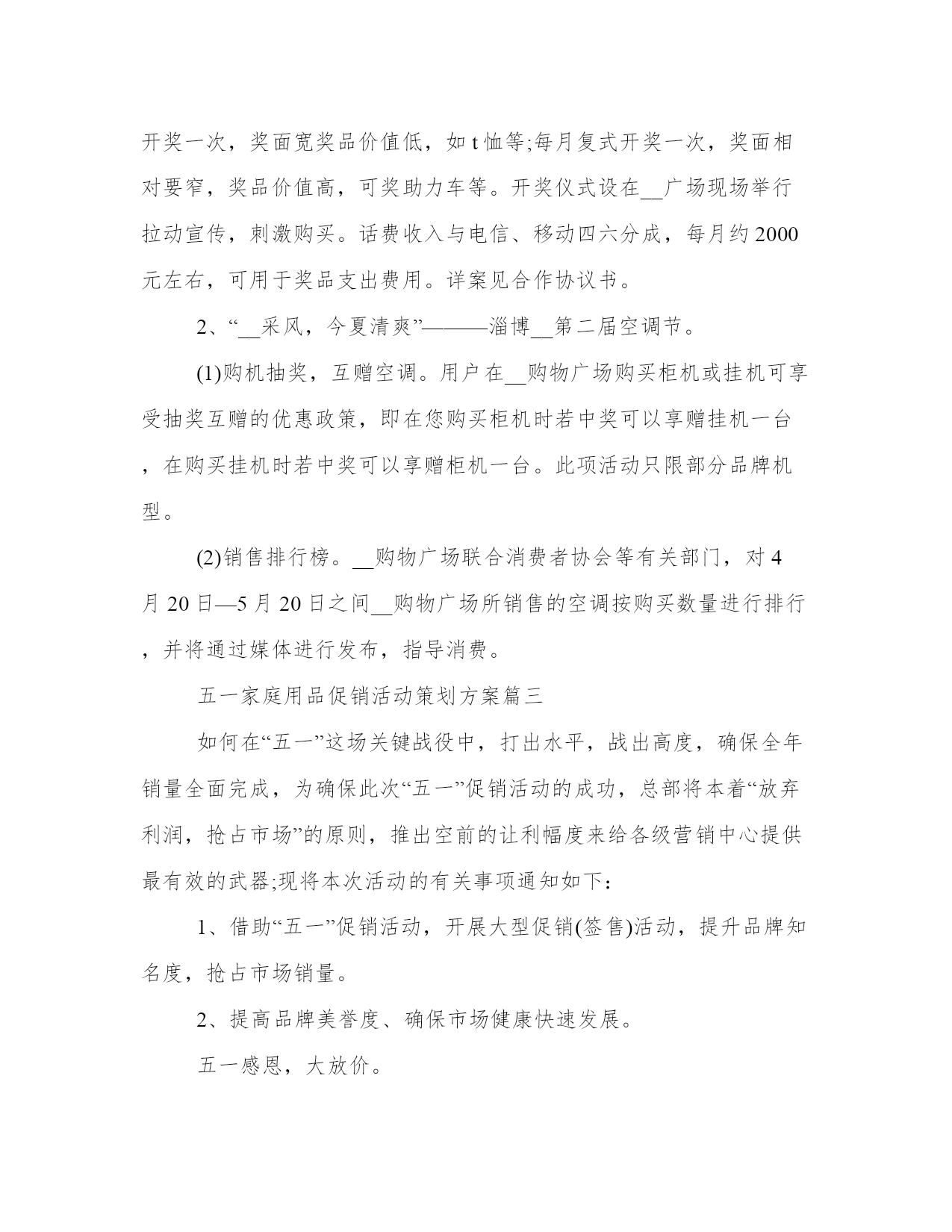 开奖一次，奖面宽奖品价值低，如 t 恤等;每月复式开奖一次，奖面相对要窄，奖品价值高，可奖助力车等。开奖仪式设在__广场现场举行拉动宣传，刺激购买。话费收入与电信、移动四六分成，每月约 2000 元左右，可用于奖品支出费用。详案见合作协议书。

2、“__采风，今夏清爽”———淄博__第二届空调节。

(1)购机抽奖，互赠空调。用户在__购物广场购买柜机或挂机可享受抽奖互赠的优惠政策，即在您购买柜机时若中奖可以享赠挂机一台，在购买挂机时若中奖可以享赠柜机一台。此项活动只限部分品牌机型。

(2)销售排行榜。__购物广场联合消费者协会等有关部门，对 4 月 20 日—5 月 20 日之间__购物广场所销售的空调按购买数量进行排行，并将通过媒体进行发布，指导消费。

五一家庭用品促销活动策划方案篇三

如何在“五一”这场关键战役中，打出水平，战出高度，确保全年销量全面完成，为确保此次“五一”促销活动的成功，总部将本着“放弃利润，抢占市场”的原则，推出空前的让利幅度来给各级营销中心提供最有效的武器;现将本次活动的有关事项通知如下：

1、借助“五一”促销活动，开展大型促销(签售)活动，提升品牌知名度，抢占市场销量。

2、提高品牌美誉度、确保市场健康快速发展。

五一感恩，大放价。